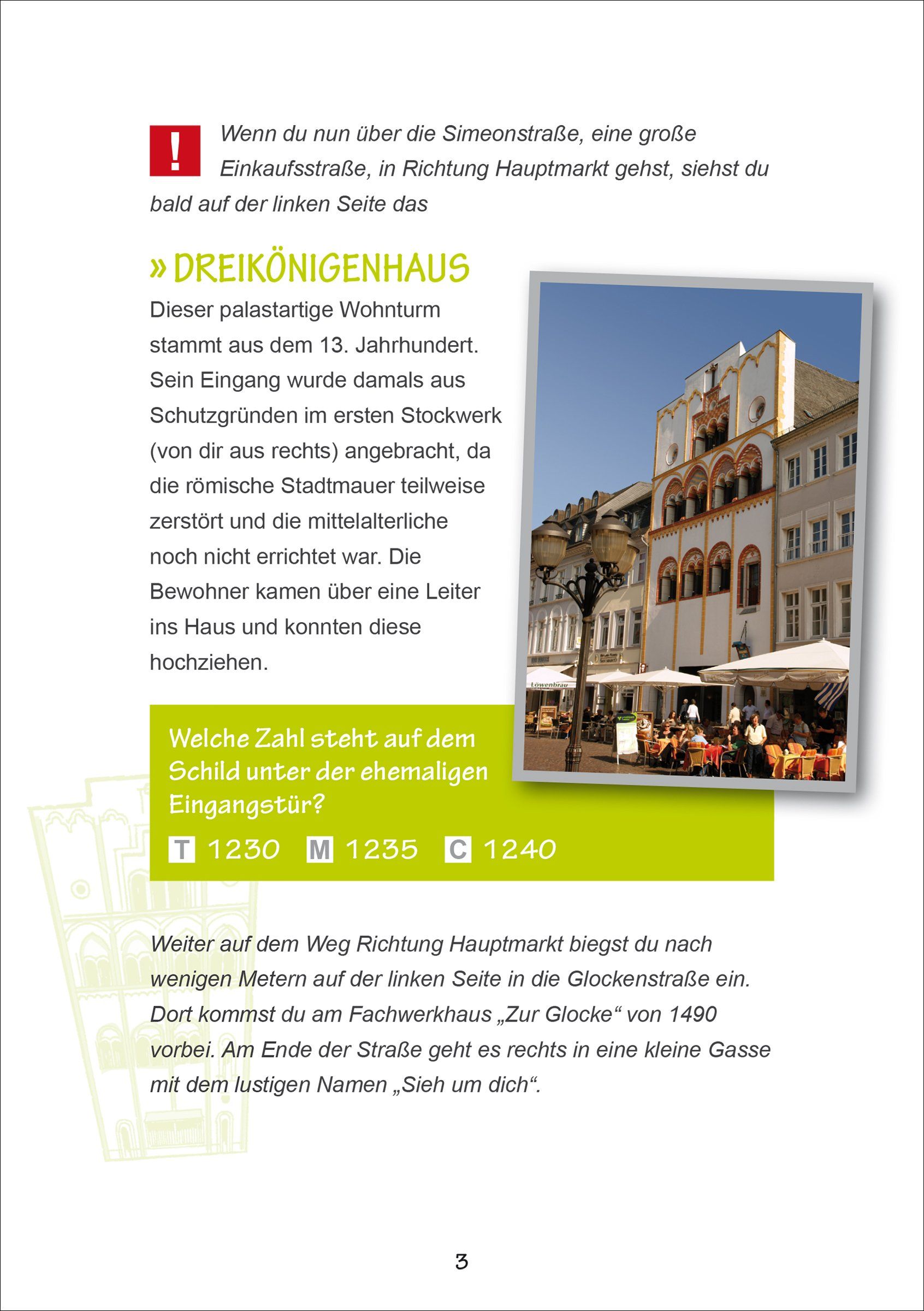 !

Wenn du nun über die Simeonstraße, eine große Einkaufsstraße, in Richtung Hauptmarkt gehst, siehst du bald auf der linken Seite das

» DREIKÖNIGENHAUS

Dieser palastartige Wohnturm stammt aus dem 13. Jahrhundert. Sein Eingang wurde damals aus Schutzgründen im ersten Stockwerk (von dir aus rechts) angebracht, da die römische Stadtmauer teilweise zerstört und die mittelalterliche noch nicht errichtet war. Die Bewohner kamen über eine Leiter ins Haus und konnten diese hochziehen.

Löwenbräu

Welche Zahl steht auf dem Schild unter der ehemaligen Eingangstür?

T 1230 M 1235 C 1240

Weiter auf dem Weg Richtung Hauptmarkt biegst du nach wenigen Metern auf der linken Seite in die Glockenstraße ein. Dort kommst du am Fachwerkhaus „Zur Glocke“ von 1490 vorbei. Am Ende der Straße geht es rechts in eine kleine Gasse mit dem lustigen Namen „Sieh um dich“.

3